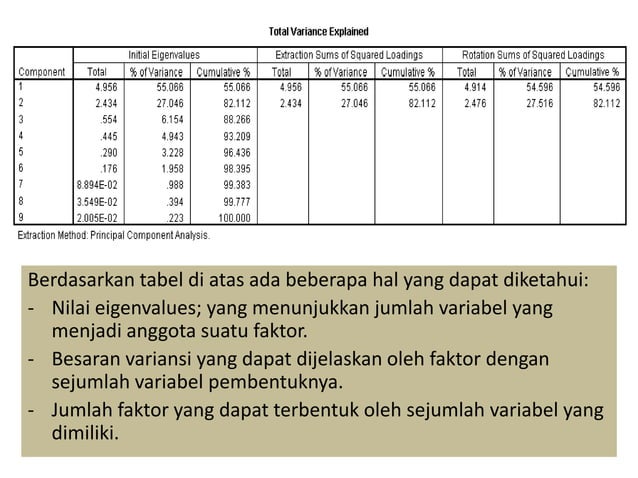 Total Variance Explained

| Component | Initial Eigenvalues Total | Initial Eigenvalues % of Variance | Initial Eigenvalues Cumulative % | Extraction Sums of Squared Loadings Total | Extraction Sums of Squared Loadings % of Variance | Extraction Sums of Squared Loadings Cumulative % | Rotation Sums of Squared Loadings Total | Rotation Sums of Squared Loadings % of Variance | Rotation Sums of Squared Loadings Cumulative % |
|---|---|---|---|---|---|---|---|---|---|
| 1 | 4.956 | 55.066 | 55.066 | 4.956 | 55.066 | 55.066 | 4.914 | 54.596 | 54.596 |
| 2 | 2.434 | 27.046 | 82.112 | 2.434 | 27.046 | 82.112 | 2.476 | 27.516 | 82.112 |
| 3 | .554 | 6.154 | 88.266 | | | | | | |
| 4 | .445 | 4.943 | 93.209 | | | | | | |
| 5 | .290 | 3.228 | 96.436 | | | | | | |
| 6 | .176 | 1.958 | 98.395 | | | | | | |
| 7 | 8.894E-02 | .988 | 99.383 | | | | | | |
| 8 | 3.549E-02 | .394 | 99.777 | | | | | | |
| 9 | 2.005E-02 | .223 | 100.000 | | | | | | |

Extraction Method: Principal Component Analysis.

Berdasarkan tabel di atas ada beberapa hal yang dapat diketahui:
- Nilai eigenvalues; yang menunjukkan jumlah variabel yang menjadi anggota suatu faktor.
- Besaran variansi yang dapat dijelaskan oleh faktor dengan sejumlah variabel pembentuknya.
- Jumlah faktor yang dapat terbentuk oleh sejumlah variabel yang dimiliki.